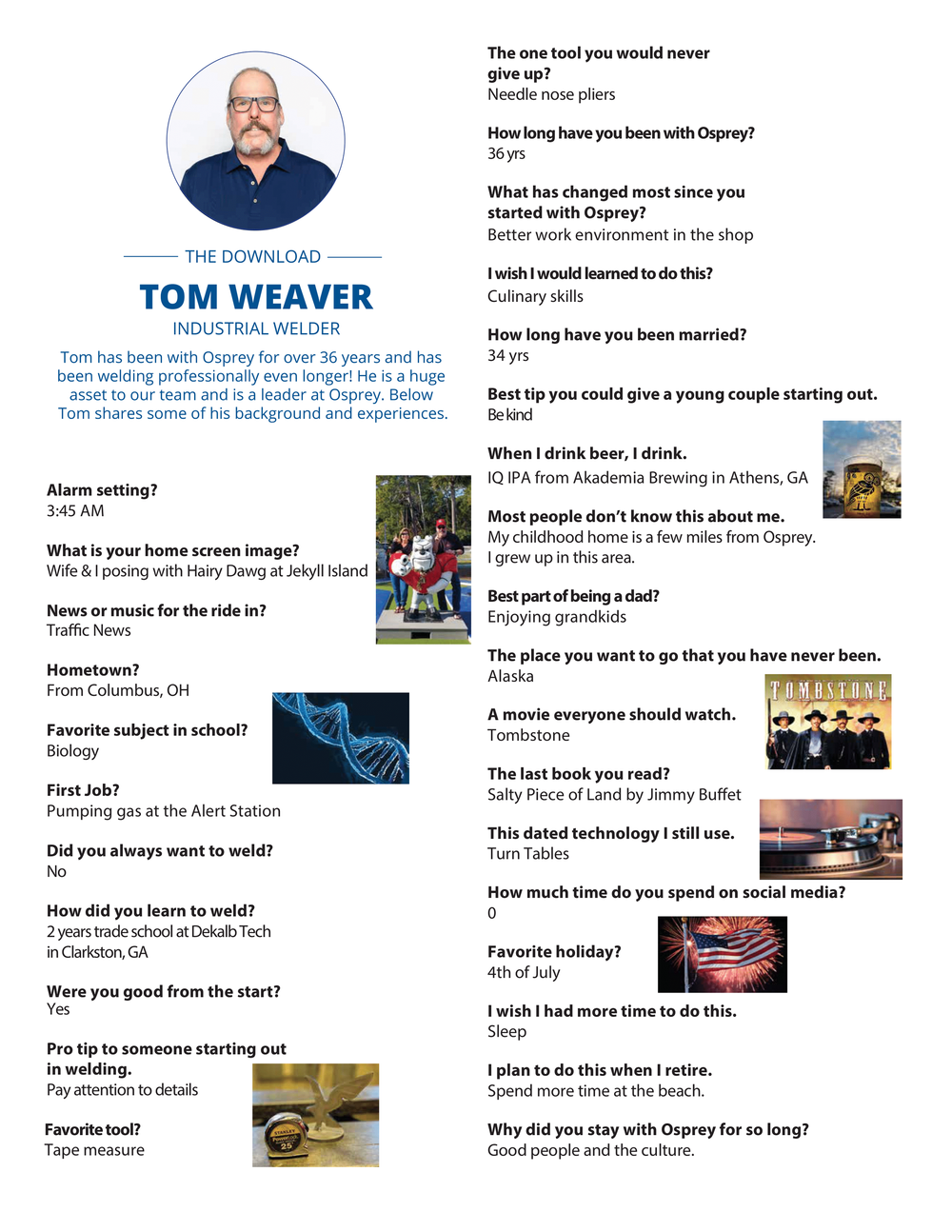 THE DOWNLOAD

TOM WEAVER

INDUSTRIAL WELDER

Tom has been with Osprey for over 36 years and has been welding professionally even longer! He is a huge asset to our team and is a leader at Osprey. Below Tom shares some of his background and experiences.

Alarm setting?
3:45 AM

What is your home screen image?
Wife & I posing with Hairy Dawg at Jekyll Island

News or music for the ride in?
Traffic News

Hometown?
From Columbus, OH

Favorite subject in school?
Biology

First Job?
Pumping gas at the Alert Station

Did you always want to weld?
No

How did you learn to weld?
2 years trade school at Dekalb Tech in Clarkston, GA

Were you good from the start?
Yes

Pro tip to someone starting out in welding.
Pay attention to details

Favorite tool?
Tape measure

The one tool you would never give up?
Needle nose pliers

How long have you been with Osprey?
36 yrs

What has changed most since you started with Osprey?
Better work environment in the shop

I wish I would learned to do this?
Culinary skills

How long have you been married?
34 yrs

Best tip you could give a young couple starting out.
Be kind

When I drink beer, I drink.
IQ IPA from Akademia Brewing in Athens, GA

Most people don't know this about me.
My childhood home is a few miles from Osprey. I grew up in this area.

Best part of being a dad?
Enjoying grandkids

The place you want to go that you have never been.
Alaska

A movie everyone should watch.
Tombstone

TOMBSTONE

The last book you read?
Salty Piece of Land by Jimmy Buffet

This dated technology I still use.
Turn Tables

How much time do you spend on social media?
0

Favorite holiday?
4th of July

I wish I had more time to do this.
Sleep

I plan to do this when I retire.
Spend more time at the beach.

Why did you stay with Osprey for so long?
Good people and the culture.